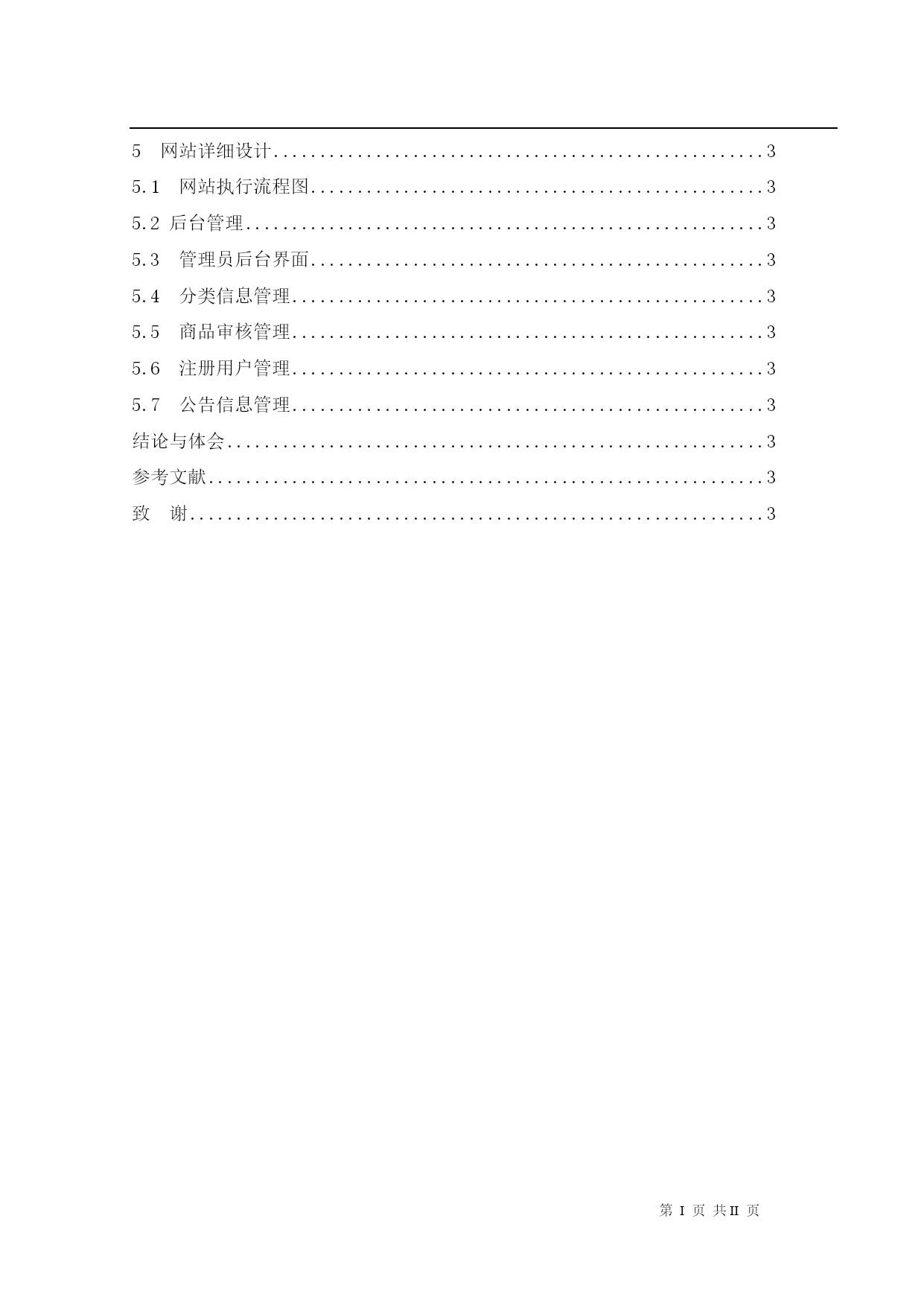 5 网站详细设计 3

5.1 网站执行流程图 3

5.2 后台管理 3

5.3 管理员后台界面 3

5.4 分类信息管理 3

5.5 商品审核管理 3

5.6 注册用户管理 3

5.7 公告信息管理 3

结论与体会 3

参考文献 3

致 谢 3

第I页 共II页